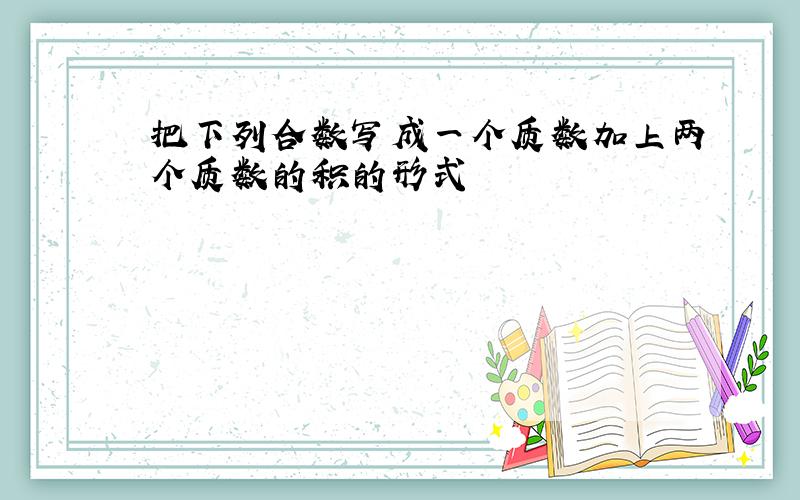 把下列合数写成一个质数加上两个质数的积的形式